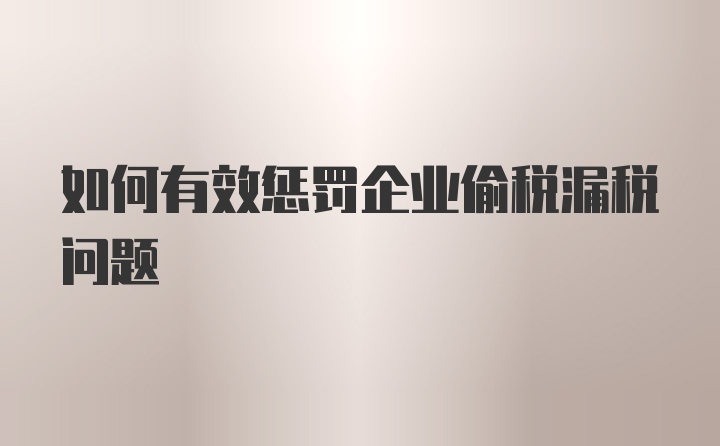 如何有效惩罚企业偷税漏税问题